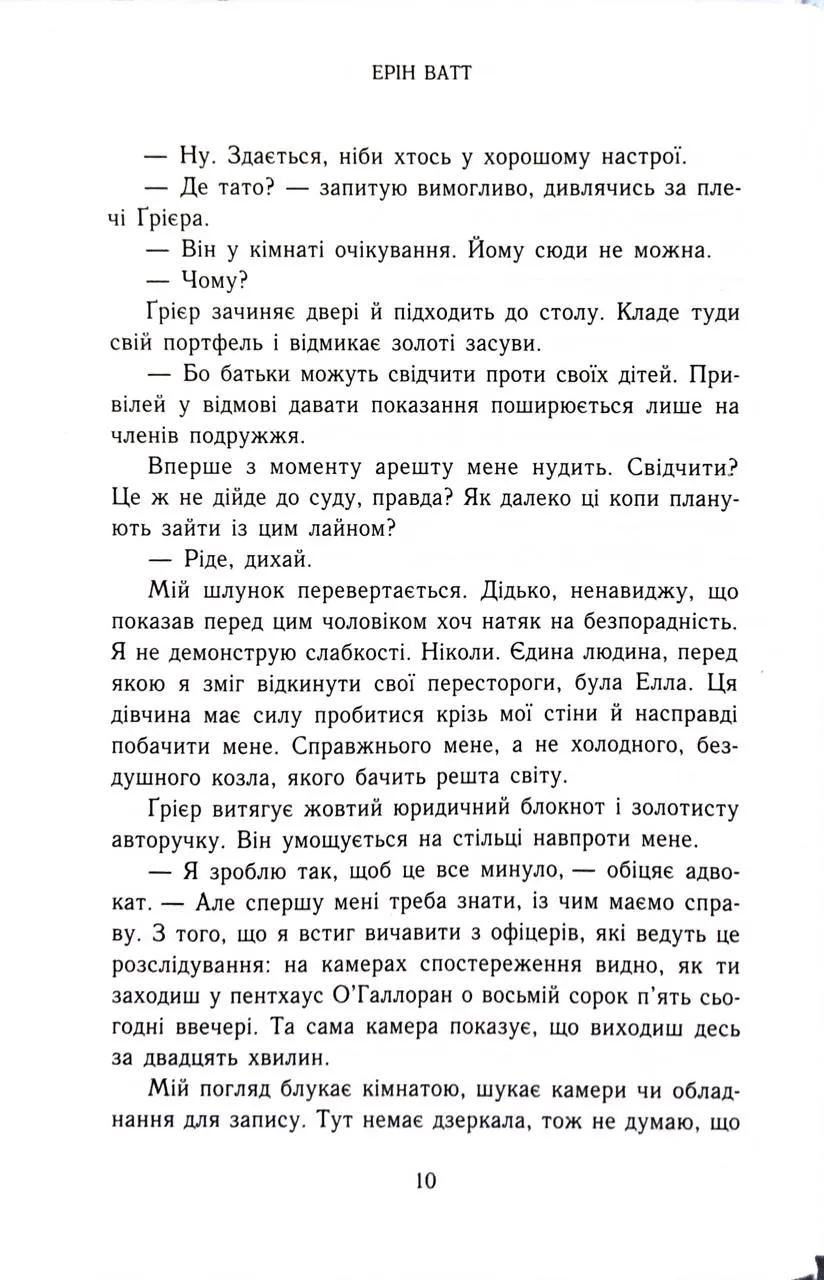 ЕРІН ВАТТ

— Ну. Здається, ніби хтось у хорошому настрої.

— Де тато? — запитую вимогливо, дивлячись за плечі Ґрієра.

— Він у кімнаті очікування. Йому сюди не можна.

— Чому?

Ґрієр зачиняє двері й підходить до столу. Кладе туди свій портфель і відмикає золоті засуви.

— Бо батьки можуть свідчити проти своїх дітей. Привілей у відмові давати показання поширюється лише на членів подружжя.

Вперше з моменту арешту мене нудить. Свідчити? Це ж не дійде до суду, правда? Як далеко ці копи планують зайти із цим лайном?

— Ріде, дихай.

Мій шлунок перевертається. Дідько, ненавиджу, що показав перед цим чоловіком хоч натяк на безпорадність. Я не демонструю слабкості. Ніколи. Єдина людина, перед якою я зміг відкинути свої перестороги, була Елла. Ця дівчина має силу пробитися крізь мої стіни й насправді побачити мене. Справжнього мене, а не холодного, бездушного козла, якого бачить решта світу.

Ґрієр витягує жовтий юридичний блокнот і золотисту авторучку. Він умощується на стільці навпроти мене.

— Я зроблю так, щоб це все минуло, — обіцяє адвокат. — Але спершу мені треба знати, із чим маємо справу. З того, що я встиг вичавити з офіцерів, які ведуть це розслідування: на камерах спостереження видно, як ти заходиш у пентхаус О'Галлоран о восьмій сорок п'ять сьогодні ввечері. Та сама камера показує, що виходиш десь за двадцять хвилин.

Мій погляд блукає кімнатою, шукає камери чи обладнання для запису. Тут немає дзеркала, тож не думаю, що

10